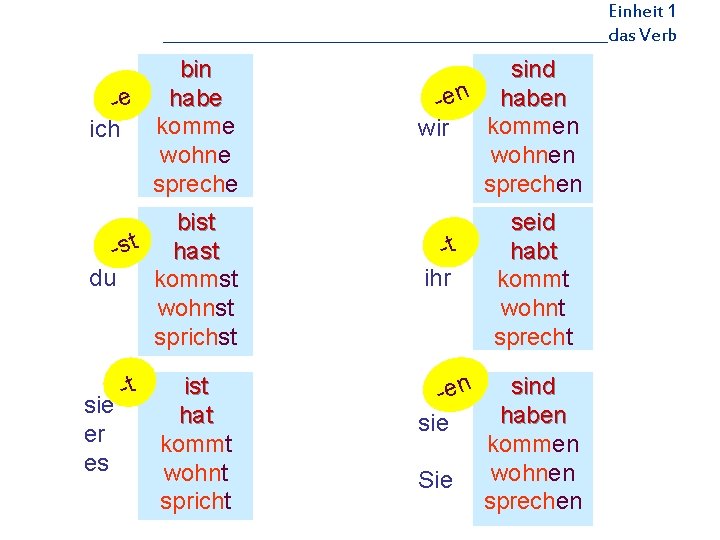 Einheit 1
das Verb

-e
ich
bin
habe
komme
wohne
spreche

-st
du
bist
hast
kommst
wohnst
sprichst

-t
sie
er
es
ist
hat
kommt
wohnt
spricht

-en
wir
sind
haben
kommen
wohnen
sprechen

-t
ihr
seid
habt
kommt
wohnt
sprecht

-en
sie
Sie
sind
haben
kommen
wohnen
sprechen